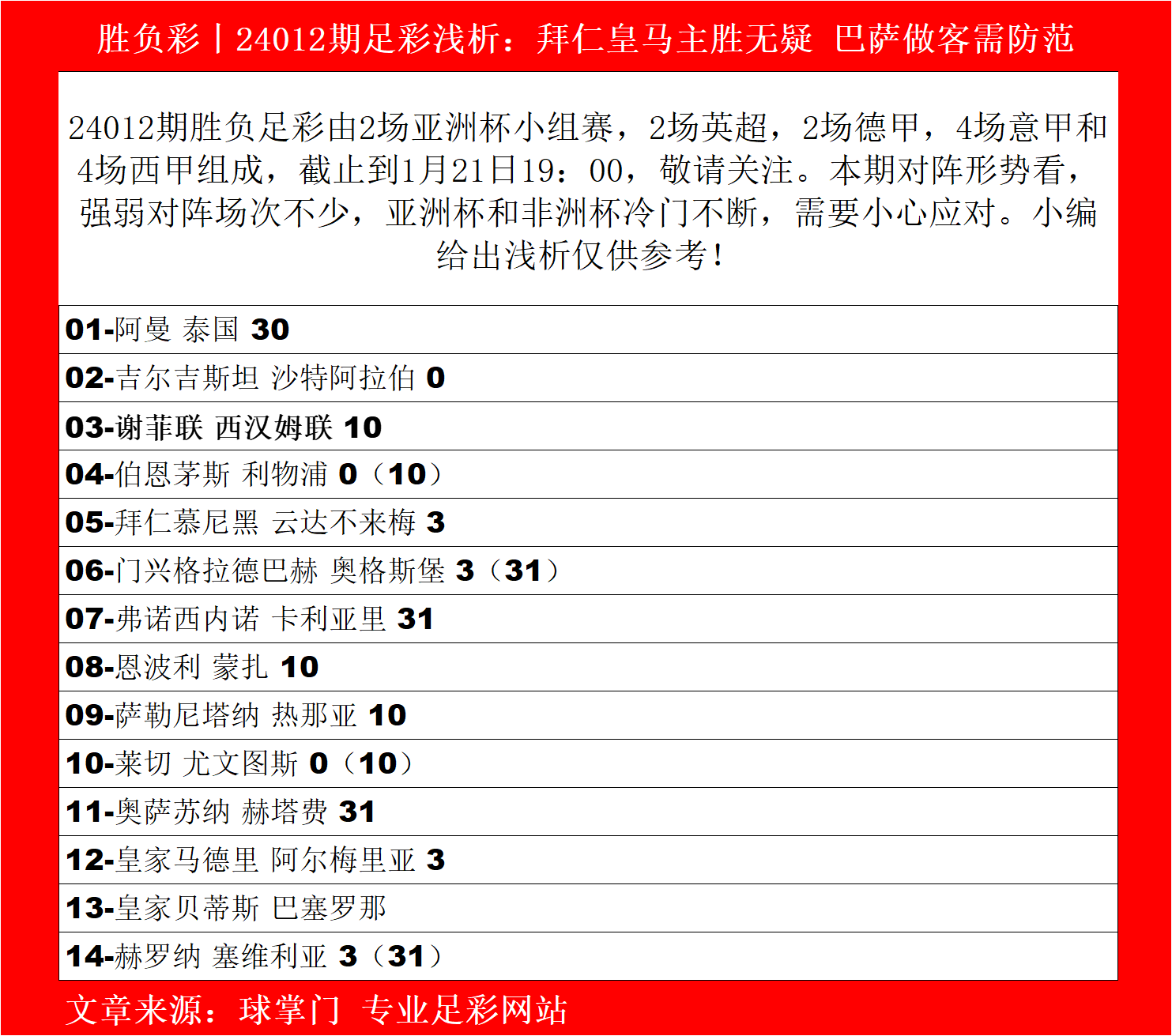 胜负彩丨24012期足彩浅析：拜仁皇马主胜无疑 巴萨做客需防范

24012期胜负足彩由2场亚洲杯小组赛，2场英超，2场德甲，4场意甲和4场西甲组成，截止到1月21日19：00，敬请关注。本期对阵形势看，强弱对阵场次不少，亚洲杯和非洲杯冷门不断，需要小心应对。小编给出浅析仅供参考！

01-阿曼 泰国 30

02-吉尔吉斯坦 沙特阿拉伯 0

03-谢菲联 西汉姆联 10

04-伯恩茅斯 利物浦 0（10）

05-拜仁慕尼黑 云达不来梅 3

06-门兴格拉德巴赫 奥格斯堡 3（31）

07-弗诺西内诺 卡利亚里 31

08-恩波利 蒙扎 10

09-萨勒尼塔纳 热那亚 10

10-莱切 尤文图斯 0（10）

11-奥萨苏纳 赫塔费 31

12-皇家马德里 阿尔梅里亚 3

13-皇家贝蒂斯 巴塞罗那

14-赫罗纳 塞维利亚 3（31）

文章来源：球掌门 专业足彩网站